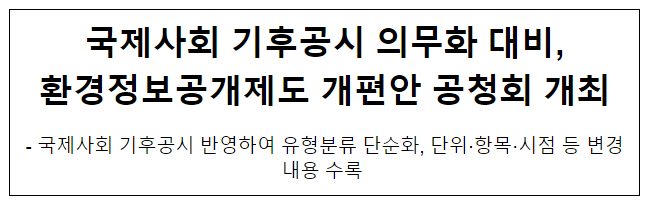 국제사회 기후공시 의무화 대비,
환경정보공개제도 개편안 공청회 개최

- 국제사회 기후공시 반영하여 유형분류 단순화, 단위·항목·시점 등 변경 내용 수록